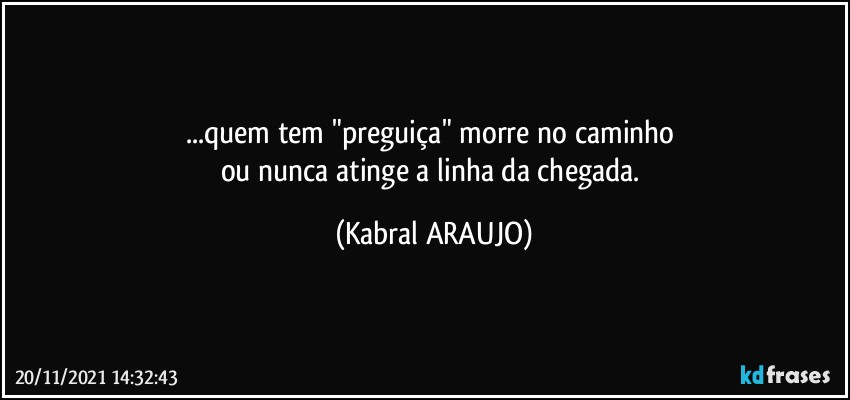 ...quem tem "preguiça" morre no caminho
ou nunca atinge a linha da chegada.

(Kabral ARAUJO)

20/11/2021 14:32:43

kdfrases